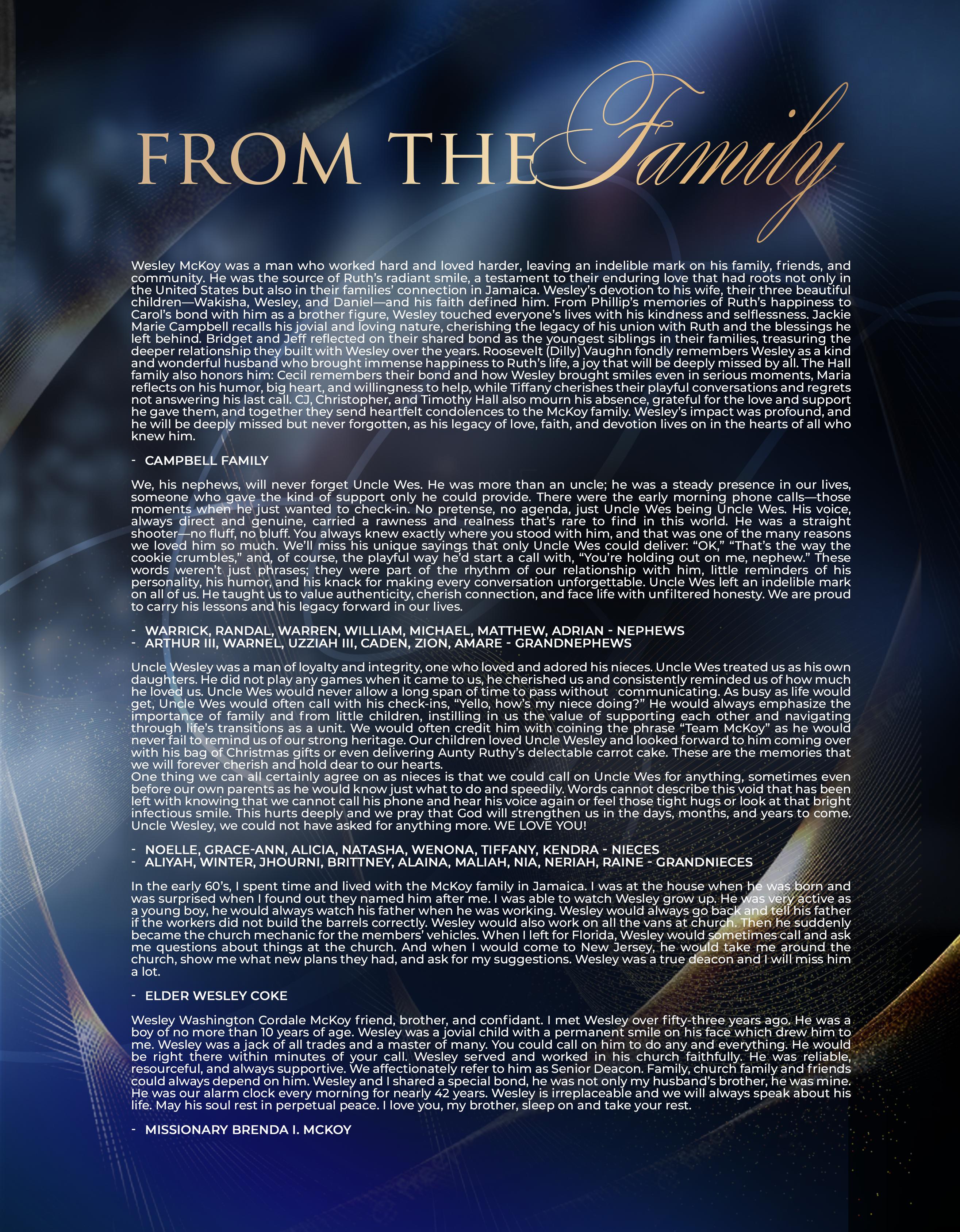 FROM THE Family

Wesley McKoy was a man who worked hard and loved harder, leaving an indelible mark on his family, friends, and community. He was the source of Ruth's radiant smile, a testament to their enduring love that had roots not only in the United States but also in their families' connection in Jamaica. Wesley's devotion to his wife, their three beautiful children—Wakisha, Wesley, and Daniel—and his faith defined him. From Phillip's memories of Ruth's happiness to Carol's bond with him as a brother figure, Wesley touched everyone's lives with his kindness and selflessness. Jackie Marie Campbell recalls his jovial and loving nature, cherishing the legacy of his union with Ruth and the blessings he left behind. Bridget and Jeff reflected on their shared bond as the youngest siblings in their families, treasuring the deeper relationship they built with Wesley over the years. Roosevelt (Dilly) Vaughn fondly remembers Wesley as a kind and wonderful husband who brought immense happiness to Ruth's life, a joy that will be deeply missed by all. The Hall family also honors him: Cecil remembers their bond and how Wesley brought smiles even in serious moments, Maria reflects on his humor, big heart, and willingness to help, while Tiffany cherishes their playful conversations and regrets not answering his last call. CJ, Christopher, and Timothy Hall also mourn his absence, grateful for the love and support he gave them, and together they send heartfelt condolences to the McKoy family. Wesley's impact was profound, and he will be deeply missed but never forgotten, as his legacy of love, faith, and devotion lives on in the hearts of all who knew him.

- CAMPBELL FAMILY

We, his nephews, will never forget Uncle Wes. He was more than an uncle; he was a steady presence in our lives, someone who gave the kind of support only he could provide. There were the early morning phone calls—those moments when he just wanted to check-in. No pretense, no agenda, just Uncle Wes being Uncle Wes. His voice, always direct and genuine, carried a rawness and realness that's rare to find in this world. He was a straight shooter—no fluff, no bluff. You always knew exactly where you stood with him, and that was one of the many reasons we loved him so much. We'll miss his unique sayings that only Uncle Wes could deliver: "OK," "That's the way the cookie crumbles," and, of course, the playful way he'd start a call with, "You're holding out on me, nephew." These words weren't just phrases; they were part of the rhythm of our relationship with him, little reminders of his personality, his humor, and his knack for making every conversation unforgettable. Uncle Wes left an indelible mark on all of us. He taught us to value authenticity, cherish connection, and face life with unfiltered honesty. We are proud to carry his lessons and his legacy forward in our lives.

- WARRICK, RANDAL, WARREN, WILLIAM, MICHAEL, MATTHEW, ADRIAN - NEPHEWS
- ARTHUR III, WARNEL, UZZIAH III, CADEN, ZION, AMARE - GRANDNEPHEWS

Uncle Wesley was a man of loyalty and integrity, one who loved and adored his nieces. Uncle Wes treated us as his own daughters. He did not play any games when it came to us, he cherished us and consistently reminded us of how much he loved us. Uncle Wes would never allow a long span of time to pass without communicating. As busy as life would get, Uncle Wes would often call with his check-ins, "Yello, how's my niece doing?" He would always emphasize the importance of family and from little children, instilling in us the value of supporting each other and navigating through life's transitions as a unit. We would often credit him with coining the phrase "Team McKoy" as he would never fail to remind us of our strong heritage. Our children loved Uncle Wesley and looked forward to him coming over with his bag of Christmas gifts or even delivering Aunty Ruthy's delectable carrot cake. These are the memories that we will forever cherish and hold dear to our hearts.
One thing we can all certainly agree on as nieces is that we could call on Uncle Wes for anything, sometimes even before our own parents as he would know just what to do and speedily. Words cannot describe this void that has been left with knowing that we cannot call his phone and hear his voice again or feel those tight hugs or look at that bright infectious smile. This hurts deeply and we pray that God will strengthen us in the days, months, and years to come. Uncle Wesley, we could not have asked for anything more. WE LOVE YOU!

- NOELLE, GRACE-ANN, ALICIA, NATASHA, WENONA, TIFFANY, KENDRA - NIECES
- ALIYAH, WINTER, JHOURNI, BRITTNEY, ALAINA, MALIAH, NIA, NERIAH, RAINE - GRANDNIECES

In the early 60's, I spent time and lived with the McKoy family in Jamaica. I was at the house when he was born and was surprised when I found out they named him after me. I was able to watch Wesley grow up. He was very active as a young boy, he would always watch his father when he was working. Wesley would always go back and tell his father if the workers did not build the barrels correctly. Wesley would also work on all the vans at church. Then he suddenly became the church mechanic for the members' vehicles. When I left for Florida, Wesley would sometimes call and ask me questions about things at the church. And when I would come to New Jersey, he would take me around the church, show me what new plans they had, and ask for my suggestions. Wesley was a true deacon and I will miss him a lot.

- ELDER WESLEY COKE

Wesley Washington Cordale McKoy friend, brother, and confidant. I met Wesley over fifty-three years ago. He was a boy of no more than 10 years of age. Wesley was a jovial child with a permanent smile on his face which drew him to me. Wesley was a jack of all trades and a master of many. You could call on him to do any and everything. He would be right there within minutes of your call. Wesley served and worked in his church faithfully. He was reliable, resourceful, and always supportive. We affectionately refer to him as Senior Deacon. Family, church family and friends could always depend on him. Wesley and I shared a special bond, he was not only my husband's brother, he was mine. He was our alarm clock every morning for nearly 42 years. Wesley is irreplaceable and we will always speak about his life. May his soul rest in perpetual peace. I love you, my brother, sleep on and take your rest.

- MISSIONARY BRENDA I. MCKOY